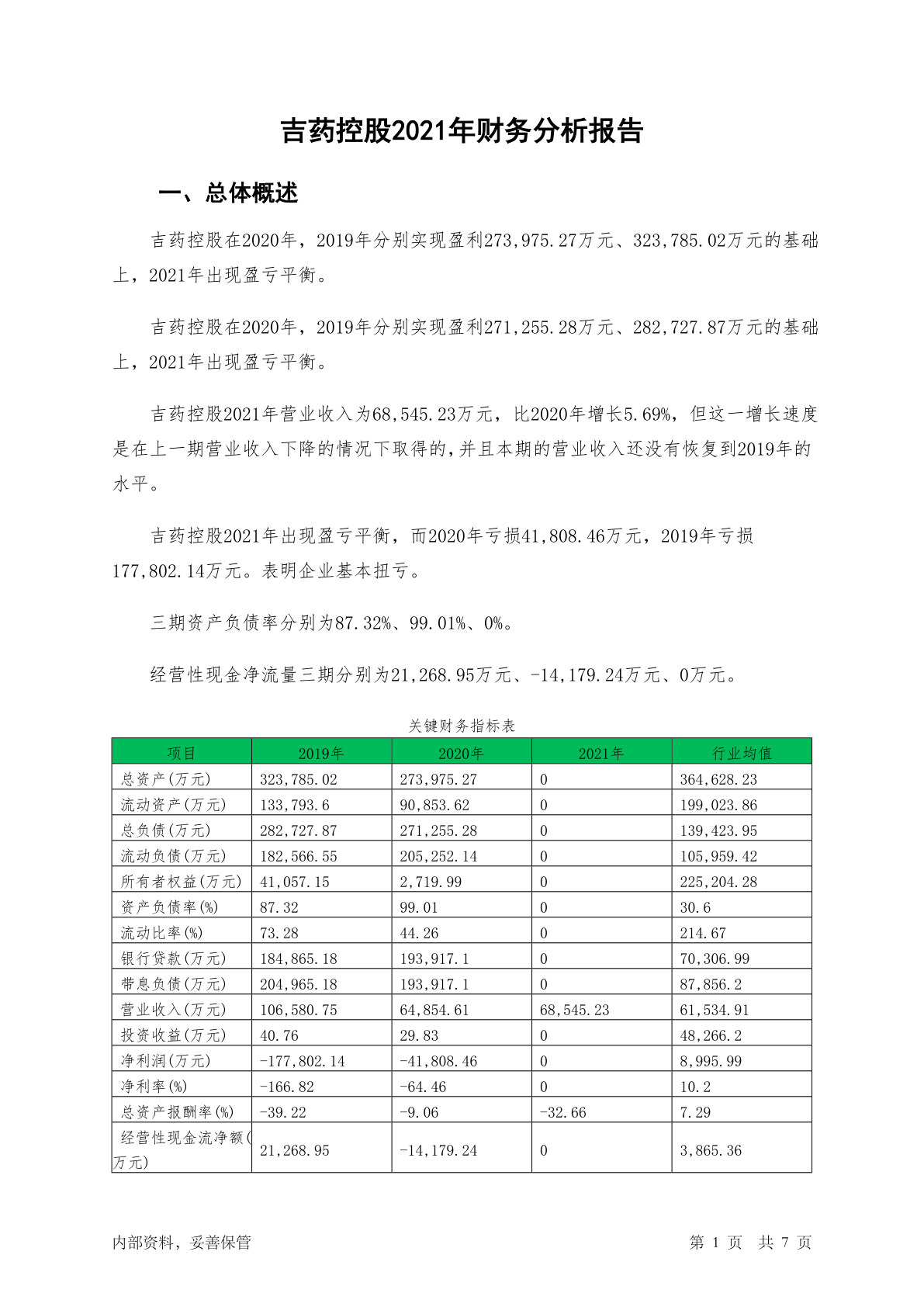 吉药控股2021年财务分析报告

一、总体概述

吉药控股在2020年，2019年分别实现盈利273,975.27万元、323,785.02万元的基础上，2021年出现盈亏平衡。

吉药控股在2020年，2019年分别实现盈利271,255.28万元、282,727.87万元的基础上，2021年出现盈亏平衡。

吉药控股2021年营业收入为68,545.23万元，比2020年增长5.69%，但这一增长速度是在上一期营业收入下降的情况下取得的，并且本期的营业收入还没有恢复到2019年的水平。

吉药控股2021年出现盈亏平衡，而2020年亏损41,808.46万元，2019年亏损177,802.14万元。表明企业基本扭亏。

三期资产负债率分别为87.32%、99.01%、0%。

经营性现金净流量三期分别为21,268.95万元、-14,179.24万元、0万元。

关键财务指标表

| 项目 | 2019年 | 2020年 | 2021年 | 行业均值 |
|---|---|---|---|---|
| 总资产(万元) | 323,785.02 | 273,975.27 | 0 | 364,628.23 |
| 流动资产(万元) | 133,793.6 | 90,853.62 | 0 | 199,023.86 |
| 总负债(万元) | 282,727.87 | 271,255.28 | 0 | 139,423.95 |
| 流动负债(万元) | 182,566.55 | 205,252.14 | 0 | 105,959.42 |
| 所有者权益(万元) | 41,057.15 | 2,719.99 | 0 | 225,204.28 |
| 资产负债率(%) | 87.32 | 99.01 | 0 | 30.6 |
| 流动比率(%) | 73.28 | 44.26 | 0 | 214.67 |
| 银行贷款(万元) | 184,865.18 | 193,917.1 | 0 | 70,306.99 |
| 带息负债(万元) | 204,965.18 | 193,917.1 | 0 | 87,856.2 |
| 营业收入(万元) | 106,580.75 | 64,854.61 | 68,545.23 | 61,534.91 |
| 投资收益(万元) | 40.76 | 29.83 | 0 | 48,266.2 |
| 净利润(万元) | -177,802.14 | -41,808.46 | 0 | 8,995.99 |
| 净利率(%) | -166.82 | -64.46 | 0 | 10.2 |
| 总资产报酬率(%) | -39.22 | -9.06 | -32.66 | 7.29 |
| 经营性现金流净额(万元) | 21,268.95 | -14,179.24 | 0 | 3,865.36 |

内部资料，妥善保管 第 1 页 共 7 页